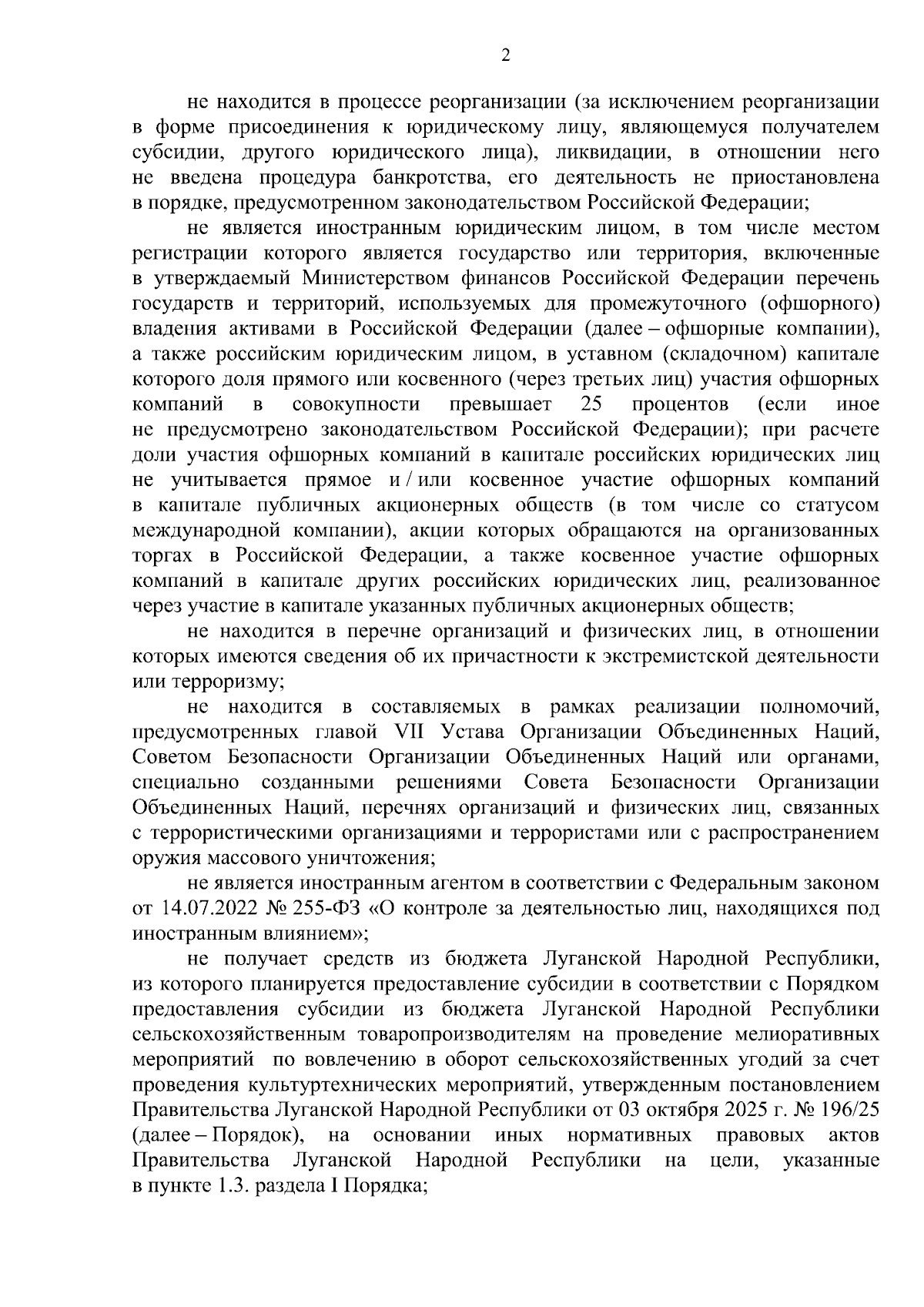 2

не находится в процессе реорганизации (за исключением реорганизации в форме присоединения к юридическому лицу, являющемуся получателем субсидии, другого юридического лица), ликвидации, в отношении него не введена процедура банкротства, его деятельность не приостановлена в порядке, предусмотренном законодательством Российской Федерации;

не является иностранным юридическим лицом, в том числе местом регистрации которого является государство или территория, включенные в утверждаемый Министерством финансов Российской Федерации перечень государств и территорий, используемых для промежуточного (офшорного) владения активами в Российской Федерации (далее – офшорные компании), а также российским юридическим лицом, в уставном (складочном) капитале которого доля прямого или косвенного (через третьих лиц) участия офшорных компаний в совокупности превышает 25 процентов (если иное не предусмотрено законодательством Российской Федерации); при расчете доли участия офшорных компаний в капитале российских юридических лиц не учитывается прямое и / или косвенное участие офшорных компаний в капитале публичных акционерных обществ (в том числе со статусом международной компании), акции которых обращаются на организованных торгах в Российской Федерации, а также косвенное участие офшорных компаний в капитале других российских юридических лиц, реализованное через участие в капитале указанных публичных акционерных обществ;

не находится в перечне организаций и физических лиц, в отношении которых имеются сведения об их причастности к экстремистской деятельности или терроризму;

не находится в составляемых в рамках реализации полномочий, предусмотренных главой VII Устава Организации Объединенных Наций, Советом Безопасности Организации Объединенных Наций или органами, специально созданными решениями Совета Безопасности Организации Объединенных Наций, перечнях организаций и физических лиц, связанных с террористическими организациями и террористами или с распространением оружия массового уничтожения;

не является иностранным агентом в соответствии с Федеральным законом от 14.07.2022 № 255-ФЗ «О контроле за деятельностью лиц, находящихся под иностранным влиянием»;

не получает средств из бюджета Луганской Народной Республики, из которого планируется предоставление субсидии в соответствии с Порядком предоставления субсидии из бюджета Луганской Народной Республики сельскохозяйственным товаропроизводителям на проведение мелиоративных мероприятий по вовлечению в оборот сельскохозяйственных угодий за счет проведения культуртехнических мероприятий, утвержденным постановлением Правительства Луганской Народной Республики от 03 октября 2025 г. № 196/25 (далее – Порядок), на основании иных нормативных правовых актов Правительства Луганской Народной Республики на цели, указанные в пункте 1.3. раздела I Порядка;